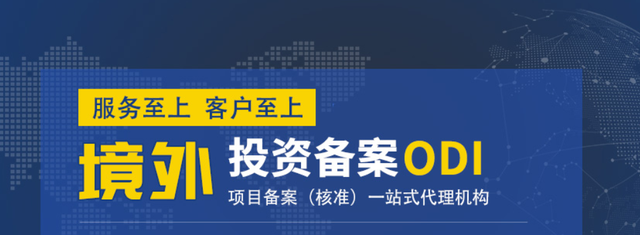 服务至上 客户至上

境外 投资备案ODI

项目备案（核准）一站式代理机构